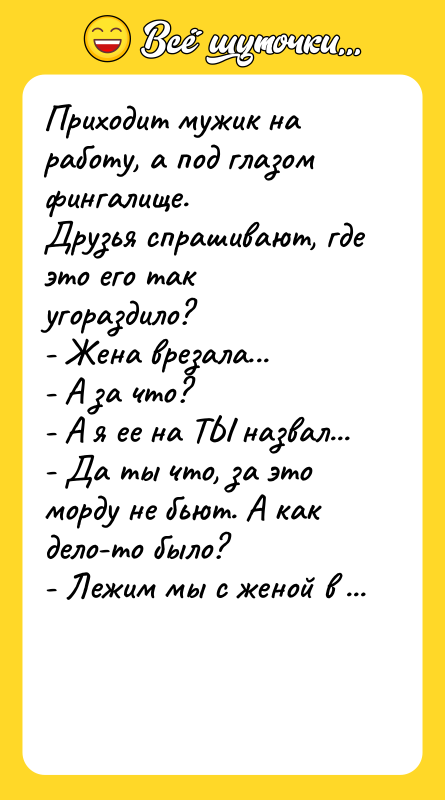 Всё шуточки...

Приходит мужик на работу, а под глазом фингалище.
Друзья спрашивают, где это его так угораздило?
- Жена врезала...
- А за что?
- А я ее на ТЫ назвал...
- Да ты что, за это морду не бьют. А как дело-то было?
- Лежим мы с женой в ...